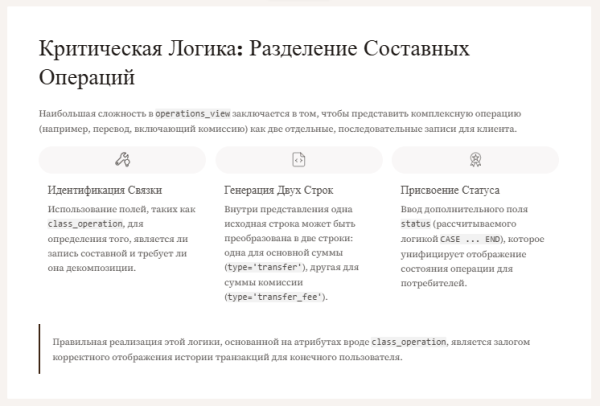 Критическая Логика: Разделение Составных Операций

Наибольшая сложность в operations_view заключается в том, чтобы представить комплексную операцию (например, перевод, включающий комиссию) как две отдельные, последовательные записи для клиента.

Идентификация Связки

Использование полей, таких как class_operation, для определения того, является ли запись составной и требует ли она декомпозиции.

Генерация Двух Строк

Внутри представления одна исходная строка может быть преобразована в две строки: одна для основной суммы (type='transfer'), другая для суммы комиссии (type='transfer_fee').

Присвоение Статуса

Ввод дополнительного поля status (рассчитываемого логикой CASE ... END), которое унифицирует отображение состояния операции для потребителей.

Правильная реализация этой логики, основанной на атрибутах вроде class_operation, является залогом корректного отображения истории транзакций для конечного пользователя.